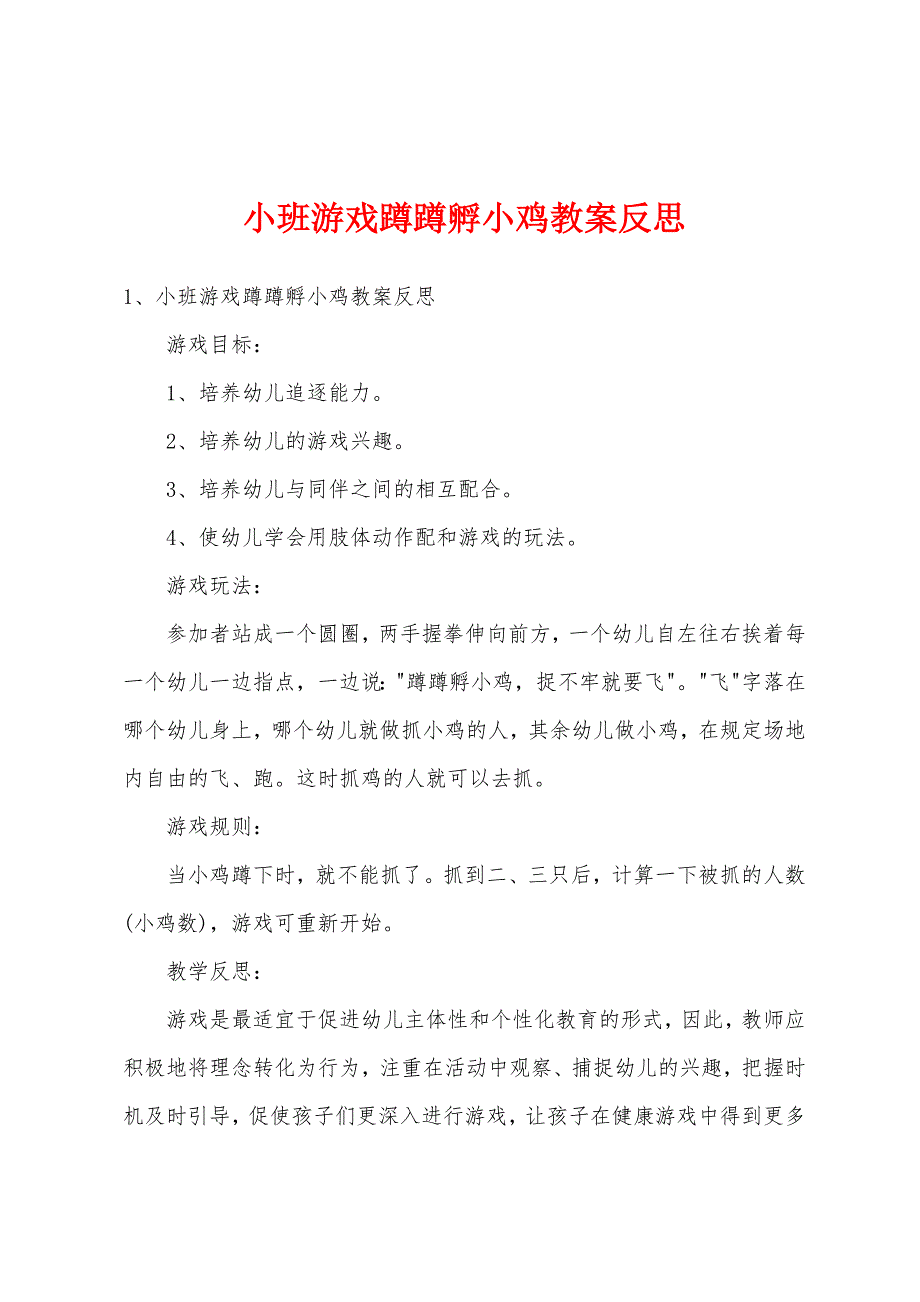 小班游戏蹲蹲孵小鸡教案反思

1、小班游戏蹲蹲孵小鸡教案反思

游戏目标：

1、培养幼儿追逐能力。

2、培养幼儿的游戏兴趣。

3、培养幼儿与同伴之间的相互配合。

4、使幼儿学会用肢体动作配和游戏的玩法。

游戏玩法：

参加者站成一个圆圈，两手握拳伸向前方，一个幼儿自左往右挨着每一个幼儿一边指点，一边说："蹲蹲孵小鸡，捉不牢就要飞"。"飞"字落在哪个幼儿身上，哪个幼儿就做抓小鸡的人，其余幼儿做小鸡，在规定场地内自由的飞、跑。这时抓鸡的人就可以去抓。

游戏规则：

当小鸡蹲下时，就不能抓了。抓到二、三只后，计算一下被抓的人数(小鸡数)，游戏可重新开始。

教学反思：

游戏是最适宜于促进幼儿主体性和个性化教育的形式，因此，教师应积极地将理念转化为行为，注重在活动中观察、捕捉幼儿的兴趣，把握时机及时引导，促使孩子们更深入进行游戏，让孩子在健康游戏中得到更多